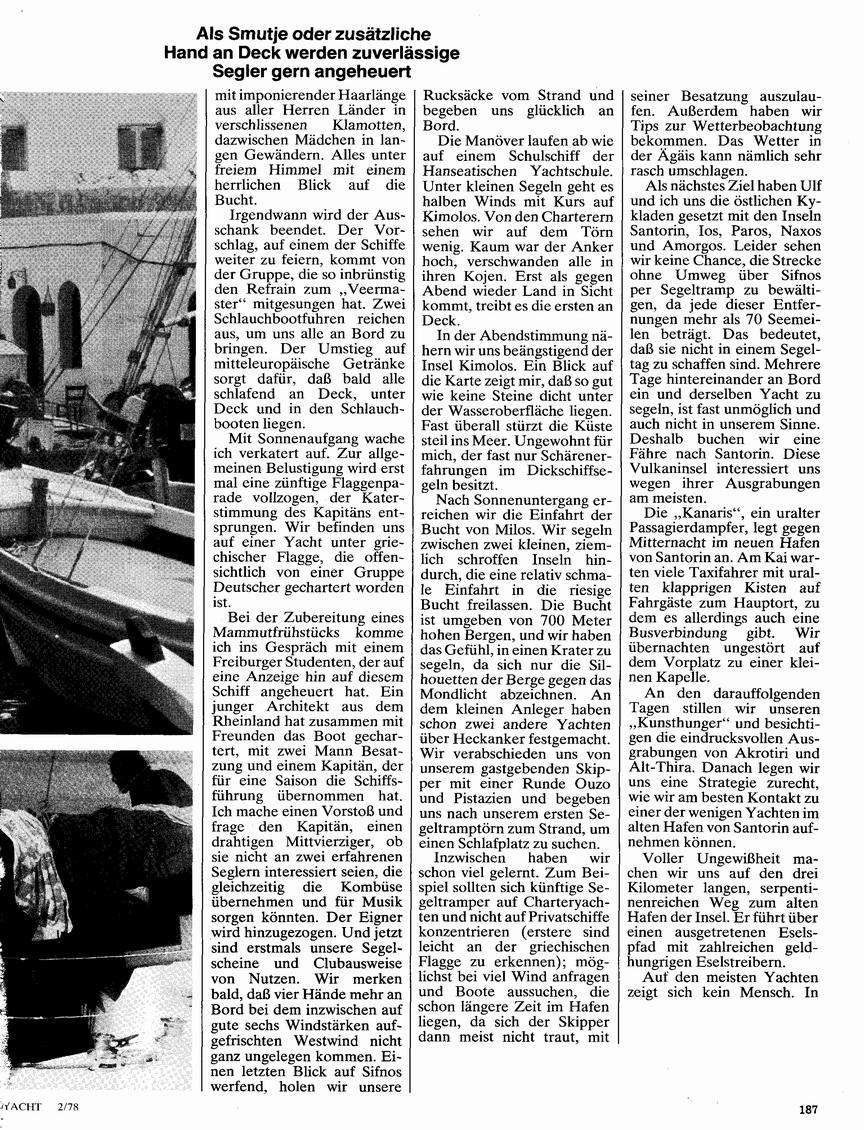 Als Smutje oder zusätzliche Hand an Deck werden zuverlässige Segler gern angeheuert

mit imponierender Haarlänge aus aller Herren Länder in verschlissenen Klamotten, dazwischen Mädchen in langen Gewändern. Alles unter freiem Himmel mit einem herrlichen Blick auf die Bucht.

Irgendwann wird der Ausschank beendet. Der Vorschlag, auf einem der Schiffe weiter zu feiern, kommt von der Gruppe, die so inbrünstig den Refrain zum „Veermaster“ mitgesungen hat. Zwei Schlauchbootfuhren reichen aus, um uns alle an Bord zu bringen. Der Umstieg auf mitteleuropäische Getränke sorgt dafür, daß bald alle schlafend an Deck, unter Deck und in den Schlauchbooten liegen.

Mit Sonnenaufgang wache ich verkatert auf. Zur allgemeinen Belustigung wird erst mal eine zünftige Flaggenparade vollzogen, der Katerstimmung des Kapitäns entsprungen. Wir befinden uns auf einer Yacht unter griechischer Flagge, die offensichtlich von einer Gruppe Deutscher gechartert worden ist.

Bei der Zubereitung eines Mammutfrühstücks komme ich ins Gespräch mit einem Freiburger Studenten, der auf eine Anzeige hin auf diesem Schiff angeheuert hat. Ein junger Architekt aus dem Rheinland hat zusammen mit Freunden das Boot gechartert, mit zwei Mann Besatzung und einem Kapitän, der für eine Saison die Schiffsführung übernommen hat. Ich mache einen Vorstoß und frage den Kapitän, einen drahtigen Mittvierziger, ob sie nicht an zwei erfahrenen Seglern interessiert seien, die gleichzeitig die Kombüse übernehmen und für Musik sorgen könnten. Der Eigner wird hinzugezogen. Und jetzt sind erstmals unsere Segelscheine und Clubausweise von Nutzen. Wir merken bald, daß vier Hände mehr an Bord bei dem inzwischen auf gute sechs Windstärken aufgefrischten Westwind nicht ganz ungelegen kommen. Einen letzten Blick auf Sifnos werfend, holen wir unsere Rucksäcke vom Strand und begeben uns glücklich an Bord.

Die Manöver laufen ab wie auf einem Schulschiff der Hanseatischen Yachtschule. Unter kleinen Segeln geht es halben Winds mit Kurs auf Kimolos. Von den Charterern sehen wir auf dem Törn wenig. Kaum war der Anker hoch, verschwanden alle in ihren Kojen. Erst als gegen Abend wieder Land in Sicht kommt, treibt es die ersten an Deck.

In der Abendstimmung nähern wir uns beängstigend der Insel Kimolos. Ein Blick auf die Karte zeigt mir, daß so gut wie keine Steine dicht unter der Wasseroberfläche liegen. Fast überall stürzt die Küste steil ins Meer. Ungewohnt für mich, der fast nur Schärenerfahrungen im Dickschiffsegeln besitzt.

Nach Sonnenuntergang erreichen wir die Einfahrt der Bucht von Milos. Wir segeln zwischen zwei kleinen, ziemlich schroffen Inseln hindurch, die eine relativ schmale Einfahrt in die riesige Bucht freilassen. Die Bucht ist umgeben von 700 Meter hohen Bergen, und wir haben das Gefühl, in einen Krater zu segeln, da sich nur die Silhouetten der Berge gegen das Mondlicht abzeichnen. An dem kleinen Anleger haben schon zwei andere Yachten über Heckanker festgemacht. Wir verabschieden uns von unserem gastgebenden Skipper mit einer Runde Ouzo und Pistazien und begeben uns nach unserem ersten Segeltramptörn zum Strand, um einen Schlafplatz zu suchen.

Inzwischen haben wir schon viel gelernt. Zum Beispiel sollten sich künftige Segeltramper auf Charteryachten und nicht auf Privatschiffe konzentrieren (erstere sind leicht an der griechischen Flagge zu erkennen); möglichst bei viel Wind anfragen und Boote aussuchen, die schon längere Zeit im Hafen liegen, da sich der Skipper dann meist nicht traut, mit seiner Besatzung auszulaufen. Außerdem haben wir Tips zur Wetterbeobachtung bekommen. Das Wetter in der Ägäis kann nämlich sehr rasch umschlagen.

Als nächstes Ziel haben Ulf und ich uns die östlichen Kykladen gesetzt mit den Inseln Santorin, Ios, Paros, Naxos und Amorgos. Leider sehen wir keine Chance, die Strecke ohne Umweg über Sifnos per Segeltramp zu bewältigen, da jede dieser Entfernungen mehr als 70 Seemeilen beträgt. Das bedeutet, daß sie nicht in einem Segeltag zu schaffen sind. Mehrere Tage hintereinander an Bord ein und derselben Yacht zu segeln, ist fast unmöglich und auch nicht in unserem Sinne. Deshalb buchen wir eine Fähre nach Santorin. Diese Vulkaninsel interessiert uns wegen ihrer Ausgrabungen am meisten.

Die „Kanaris“, ein uralter Passagierdampfer, legt gegen Mitternacht im neuen Hafen von Santorin an. Am Kai warten viele Taxifahrer mit uralten klapprigen Kisten auf Fahrgäste zum Hauptort, zu dem es allerdings auch eine Busverbindung gibt. Wir übernachten ungestört auf dem Vorplatz zu einer kleinen Kapelle.

An den darauffolgenden Tagen stillen wir unseren „Kunsthunger“ und besichtigen die eindrucksvollen Ausgrabungen von Akrotiri und Alt-Thira. Danach legen wir uns eine Strategie zurecht, wie wir am besten Kontakt zu einer der wenigen Yachten im alten Hafen von Santorin aufnehmen können.

Voller Ungewißheit machen wir uns auf den drei Kilometer langen, serpentinenreichen Weg zum alten Hafen der Insel. Er führt über einen ausgetretenen Eselspfad mit zahlreichen geldhungrigen Eselstreibern.

Auf den meisten Yachten zeigt sich kein Mensch. In

YACHT 2/78

187